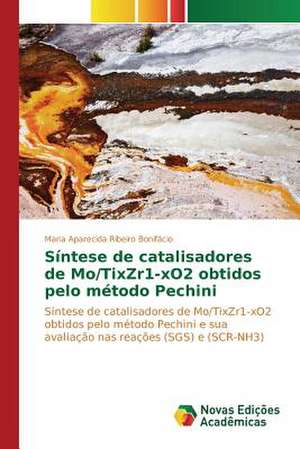 Maria Aparecida Ribeiro Bonifácio

Síntese de catalisadores de Mo/TixZr1-xO2 obtidos pelo método Pechini

Síntese de catalisadores de Mo/TixZr1-xO2 obtidos pelo método Pechini e sua avaliação nas reações (SGS) e (SCR-NH3)

Novas Edições Acadêmicas